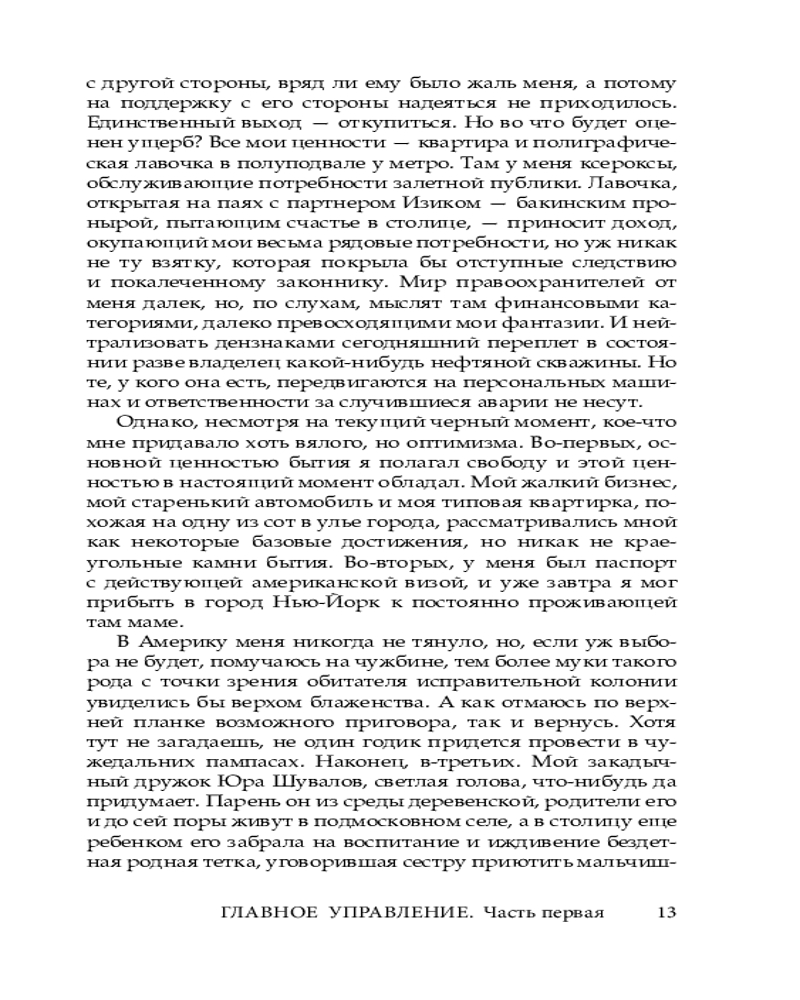 с другой стороны, вряд ли ему было жаль меня, а потому на поддержку с его стороны надеяться не приходилось. Единственный выход — откупиться. Но во что будет оценен ущерб? Все мои ценности — квартира и полиграфическая лавочка в полуподвале у метро. Там у меня ксероксы, обслуживающие потребности залетной публики. Лавочка, открытая на паях с партнером Изиком — бакинским пронырой, пытающим счастье в столице, — приносит доход, окупающий мои весьма рядовые потребности, но уж никак не ту взятку, которая покрыла бы отступные следствию и покалеченному законнику. Мир правоохранителей от меня далек, но, по слухам, мыслят там финансовыми категориями, далеко превосходящими мои фантазии. И нейтрализовать дензнаками сегодняшний переплет в состоянии разве владелец какой-нибудь нефтяной скважины. Но те, у кого она есть, передвигаются на персональных машинах и ответственности за случившиеся аварии не несут.

Однако, несмотря на текущий черный момент, кое-что мне придавало хоть вялого, но оптимизма. Во-первых, основной ценностью бытия я полагал свободу и этой ценностью в настоящий момент обладал. Мой жалкий бизнес, мой старенький автомобиль и моя типовая квартирка, похожая на одну из сот в улье города, рассматривались мной как некоторые базовые достижения, но никак не краеугольные камни бытия. Во-вторых, у меня был паспорт с действующей американской визой, и уже завтра я мог прибыть в город Нью-Йорк к постоянно проживающей там маме.

В Америку меня никогда не тянуло, но, если уж выбора не будет, помучаюсь на чужбине, тем более муки такого рода с точки зрения обитателя исправительной колонии увиделись бы верхом блаженства. А как отмаюсь по верхней планке возможного приговора, так и вернусь. Хотя тут не загадаешь, не один годик придется провести в чужедальних пампасах. Наконец, в-третьих. Мой закадычный дружок Юра Шувалов, светлая голова, что-нибудь да придумает. Парень он из среды деревенской, родители его и до сей поры живут в подмосковном селе, а в столицу еще ребенком его забрала на воспитание и иждивение бездетная родная тетка, уговорившая сестру приютить мальчиш-

ГЛАВНОЕ УПРАВЛЕНИЕ. Часть первая 13